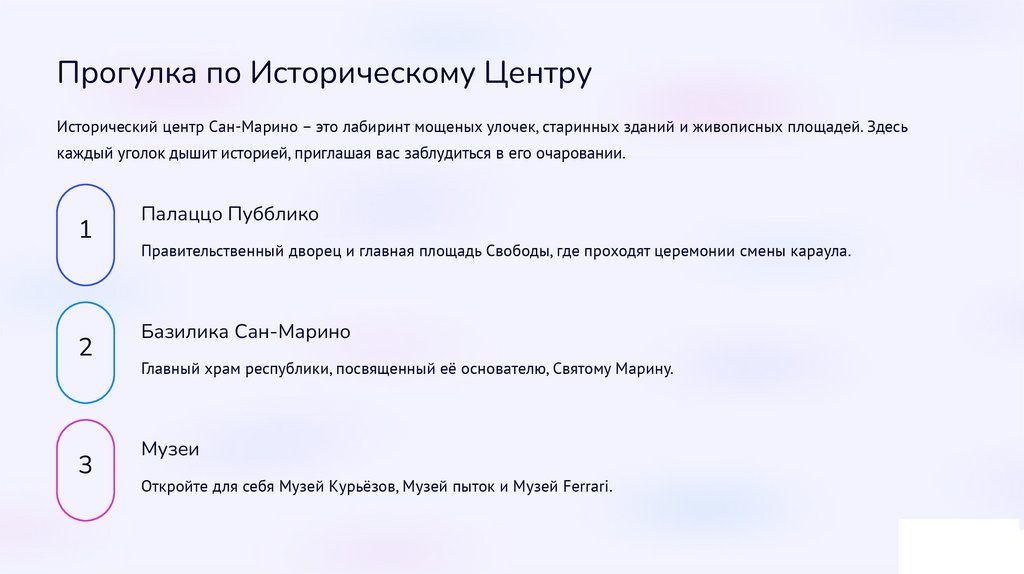 Прогулка по Историческому Центру

Исторический центр Сан-Марино – это лабиринт мощеных улочек, старинных зданий и живописных площадей. Здесь каждый уголок дышит историей, приглашая вас заблудиться в его очаровании.

1

Палаццо Пубблико

Правительственный дворец и главная площадь Свободы, где проходят церемонии смены караула.

2

Базилика Сан-Марино

Главный храм республики, посвященный её основателю, Святому Марину.

3

Музеи

Откройте для себя Музей Курьёзов, Музей пыток и Музей Ferrari.